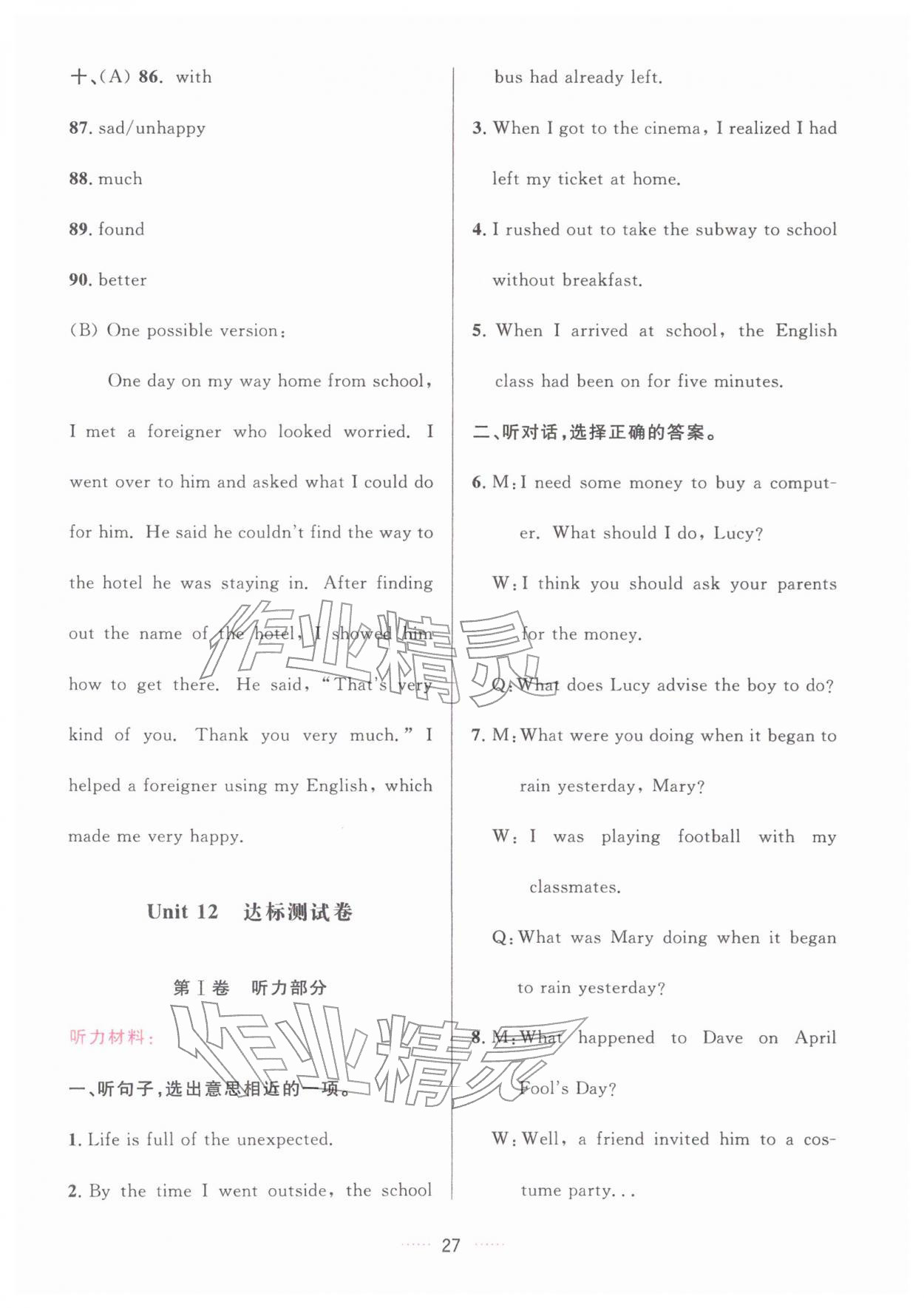 十、(A) 86. with

87. sad/unhappy

88. much

89. found

90. better

(B) One possible version:

One day on my way home from school, I met a foreigner who looked worried. I went over to him and asked what I could do for him. He said he couldn't find the way to the hotel he was staying in. After finding out the name of the hotel, I showed him how to get there. He said, "That's very kind of you. Thank you very much." I helped a foreigner using my English, which made me very happy.

Unit 12 达标测试卷

第Ⅰ卷 听力部分

听力材料:

一、听句子,选出意思相近的一项。

1. Life is full of the unexpected.

2. By the time I went outside, the school bus had already left.

3. When I got to the cinema, I realized I had left my ticket at home.

4. I rushed out to take the subway to school without breakfast.

5. When I arrived at school, the English class had been on for five minutes.

二、听对话,选择正确的答案。

6. M: I need some money to buy a computer. What should I do, Lucy?

W: I think you should ask your parents for the money.

Q: What does Lucy advise the boy to do?

7. M: What were you doing when it began to rain yesterday, Mary?

W: I was playing football with my classmates.

Q: What was Mary doing when it began to rain yesterday?

8. M: What happened to Dave on April Fool's Day?

W: Well, a friend invited him to a costume party...

27

作业精灵